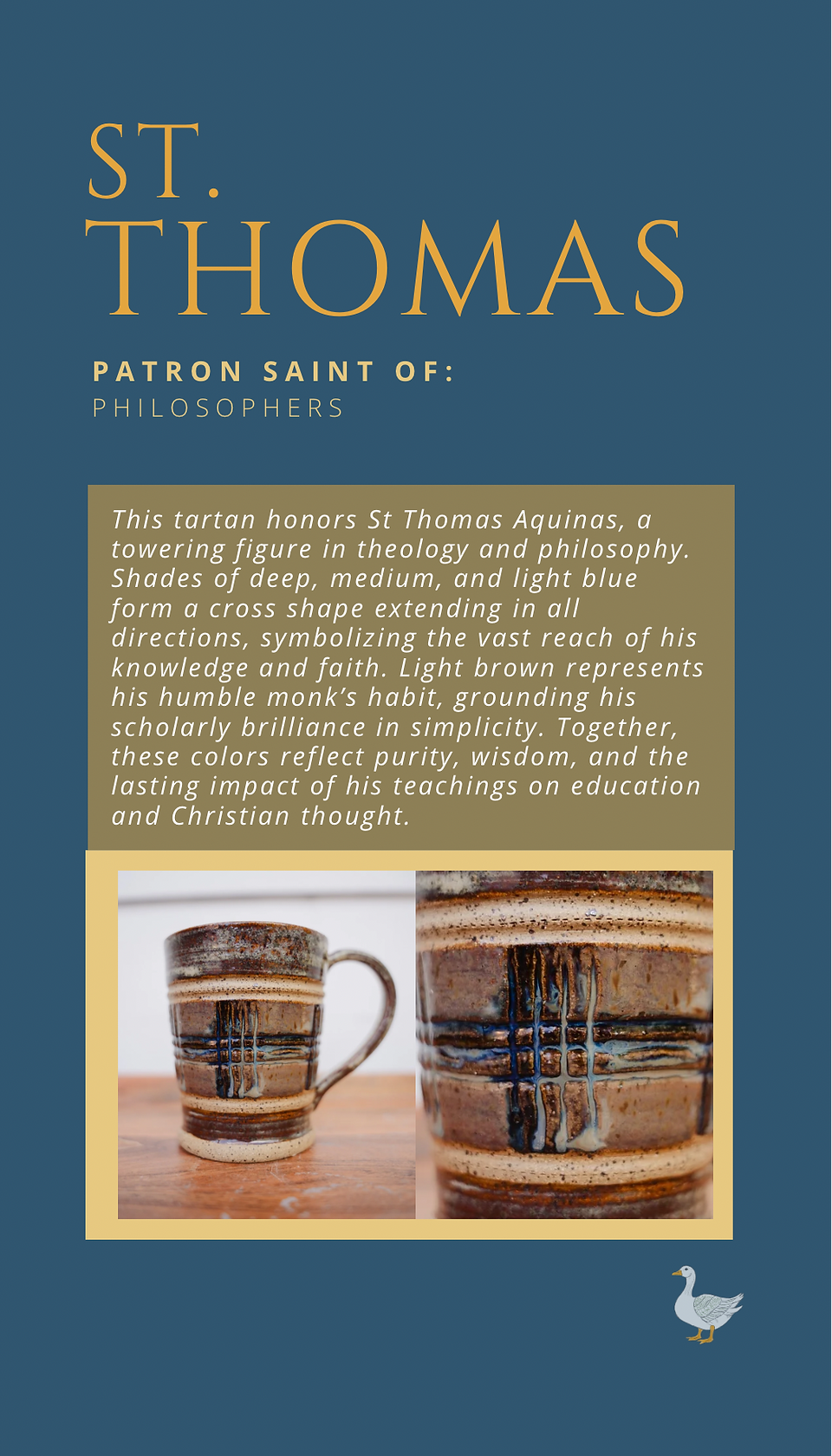 ST.
THOMAS

PATRON SAINT OF:
PHILOSOPHERS

This tartan honors St Thomas Aquinas, a towering figure in theology and philosophy. Shades of deep, medium, and light blue form a cross shape extending in all directions, symbolizing the vast reach of his knowledge and faith. Light brown represents his humble monk's habit, grounding his scholarly brilliance in simplicity. Together, these colors reflect purity, wisdom, and the lasting impact of his teachings on education and Christian thought.